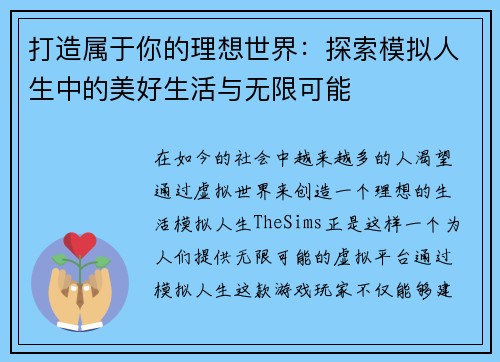 打造属于你的理想世界：探索模拟人生中的美好生活与无限可能

在如今的社会中越来越多的人渴望通过虚拟世界来创造一个理想的生活模拟人生TheSims正是这样一个为人们提供无限可能的虚拟平台通过模拟人生这款游戏玩家不仅能够建